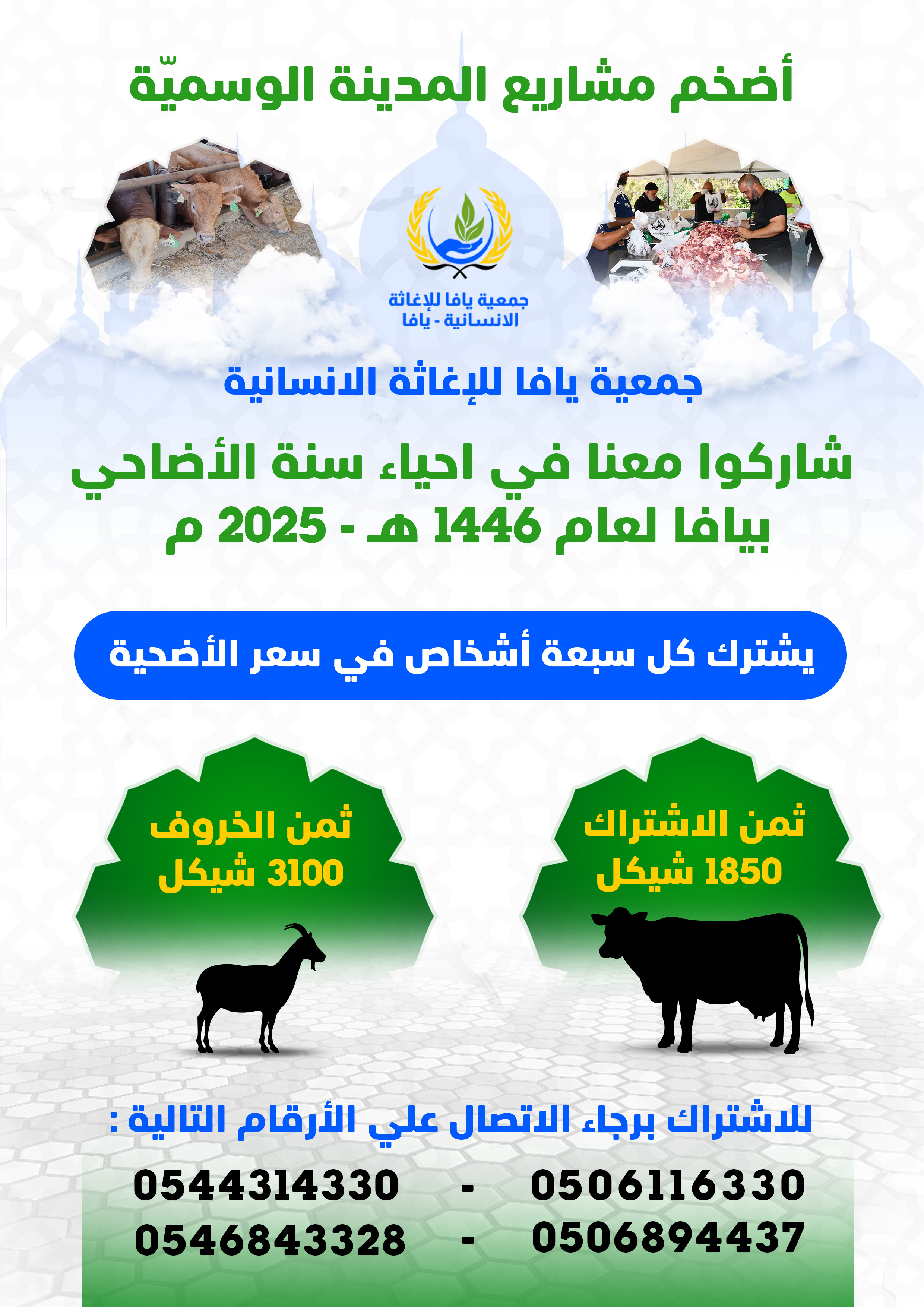 أضخم مشاريع المدينة الوسميّة

جمعية يافا للإغاثة
الانسانية - يافا

جمعية يافا للإغاثة الانسانية

شاركوا معنا في احياء سنة الأضاحي
بيافا لعام 1446 هـ - 2025 م

يشترك كل سبعة أشخاص في سعر الأضحية

ثمن الاشتراك
1850 شيكل

ثمن الخروف
3100 شيكل

للاشتراك برجاء الاتصال علي الأرقام التالية :

0506116330 - 0544314330
0506894437 - 0546843328